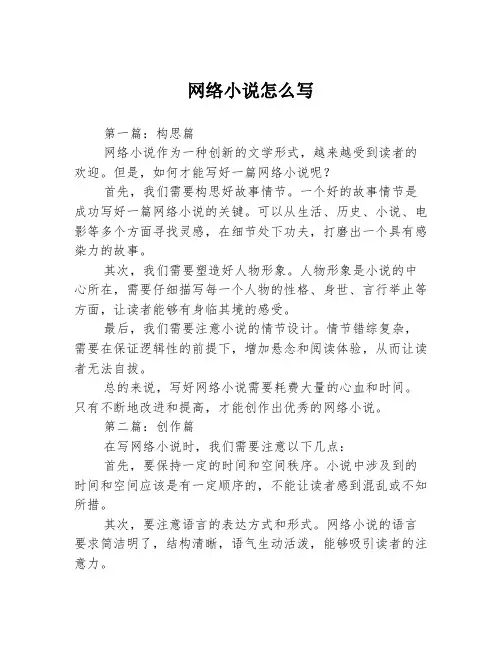 网络小说怎么写

第一篇：构思篇

网络小说作为一种创新的文学形式，越来越受到读者的欢迎。但是，如何才能写好一篇网络小说呢？

首先，我们需要构思好故事情节。一个好的故事情节是成功写好一篇网络小说的关键。可以从生活、历史、小说、电影等多个方面寻找灵感，在细节处下功夫，打磨出一个具有感染力的故事。

其次，我们需要塑造好人物形象。人物形象是小说的中心所在，需要仔细描写每一个人物的性格、身世、言行举止等方面，让读者能够有身临其境的感受。

最后，我们需要注意小说的情节设计。情节错综复杂，需要在保证逻辑性的前提下，增加悬念和阅读体验，从而让读者无法自拔。

总的来说，写好网络小说需要耗费大量的心血和时间。只有不断地改进和提高，才能创作出优秀的网络小说。

第二篇：创作篇

在写网络小说时，我们需要注意以下几点：

首先，要保持一定的时间和空间秩序。小说中涉及到的时间和空间应该是有一定顺序的，不能让读者感到混乱或不知所措。

其次，要注意语言的表达方式和形式。网络小说的语言要求简洁明了，结构清晰，语气生动活泼，能够吸引读者的注意力。